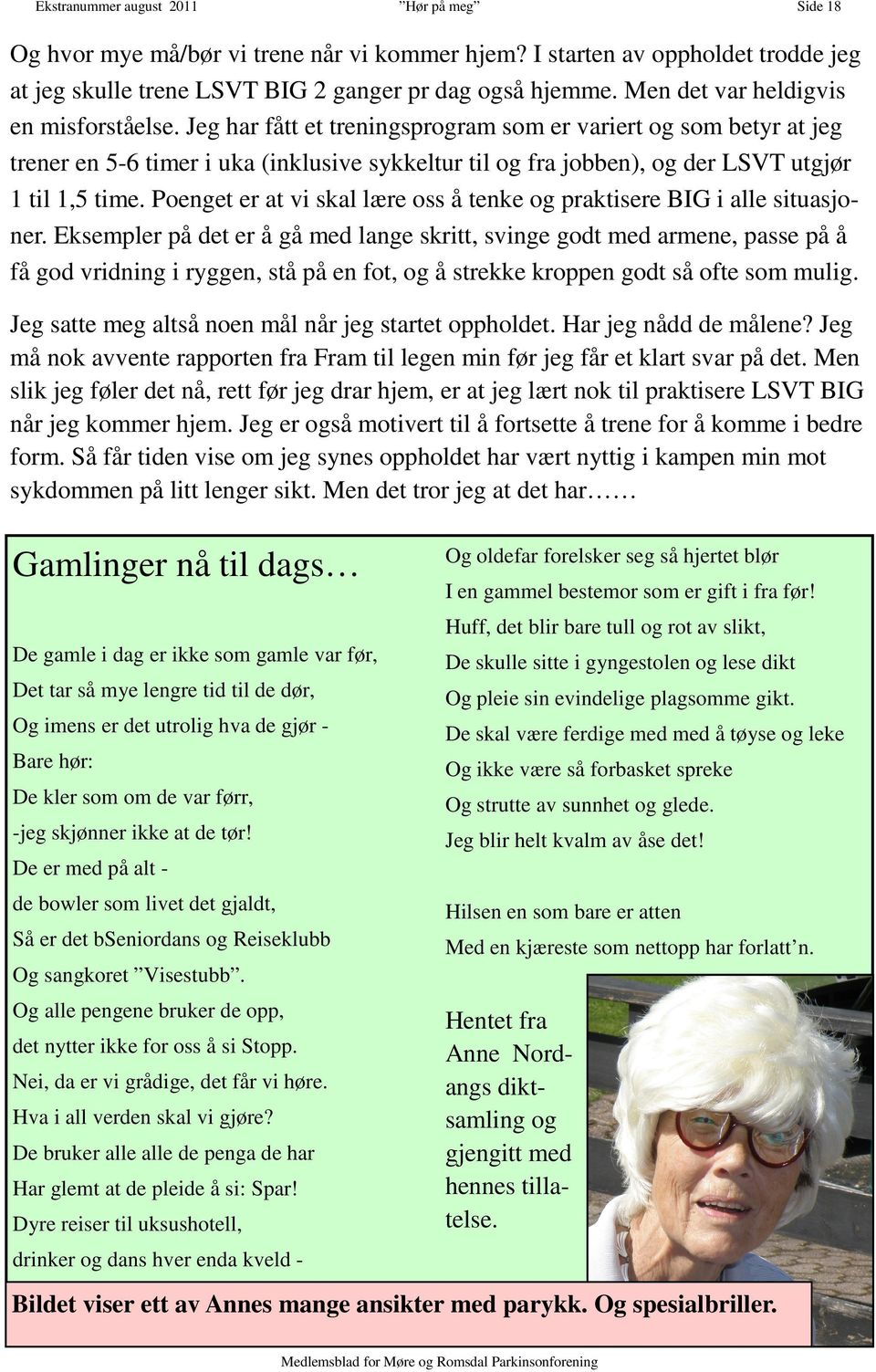 Ekstranummer august 2011 ”Hør på meg” Side 18

Og hvor mye må/bør vi trene når vi kommer hjem? I starten av oppholdet trodde jeg at jeg skulle trene LSVT BIG 2 ganger pr dag også hjemme. Men det var heldigvis en misforståelse. Jeg har fått et treningsprogram som er variert og som betyr at jeg trener en 5-6 timer i uka (inklusive sykkeltur til og fra jobben), og der LSVT utgjør 1 til 1,5 time. Poenget er at vi skal lære oss å tenke og praktisere BIG i alle situasjoner. Eksempler på det er å gå med lange skritt, svinge godt med armene, passe på å få god vridning i ryggen, stå på en fot, og å strekke kroppen godt så ofte som mulig.

Jeg satte meg altså noen mål når jeg startet oppholdet. Har jeg nådd de målene? Jeg må nok avvente rapporten fra Fram til legen min før jeg får et klart svar på det. Men slik jeg føler det nå, rett før jeg drar hjem, er at jeg lært nok til praktisere LSVT BIG når jeg kommer hjem. Jeg er også motivert til å fortsette å trene for å komme i bedre form. Så får tiden vise om jeg synes oppholdet har vært nyttig i kampen min mot sykdommen på litt lenger sikt. Men det tror jeg at det har……

Gamlinger nå til dags…

De gamle i dag er ikke som gamle var før,
Det tar så mye lengre tid til de dør,
Og imens er det utrolig hva de gjør -
Bare hør:
De kler som om de var førr,
-jeg skjønner ikke at de tør!
De er med på alt -
de bowler som livet det gjaldt,
Så er det bSeniordans og Reiseklubb
Og sangkoret ”Visestubb”.
Og alle pengene bruker de opp,
det nytter ikke for oss å si Stopp.
Nei, da er vi grådige, det får vi høre.
Hva i all verden skal vi gjøre?
De bruker alle alle de penga de har
Har glemt at de pleide å si: Spar!
Dyre reiser til uksushotell,
drinker og dans hver enda kveld -

Og oldefar forelsker seg så hjertet blør
I en gammel bestemor som er gift i fra før!
Huff, det blir bare tull og rot av slikt,
De skulle sitte i gyngestolen og lese dikt
Og pleie sin evindelige plagsomme gikt.
De skal være ferdige med med å tøyse og leke
Og ikke være så forbasket spreke
Og strutte av sunnhet og glede.
Jeg blir helt kvalm av åse det!

Hilsen en som bare er atten
Med en kjæreste som nettopp har forlatt’n.

Hentet fra Anne Nordangs diktsamling og gjengitt med hennes tillatelse.

Bildet viser ett av Annes mange ansikter med parykk. Og spesialbriller.

Medlemsblad for Møre og Romsdal Parkinsonforening